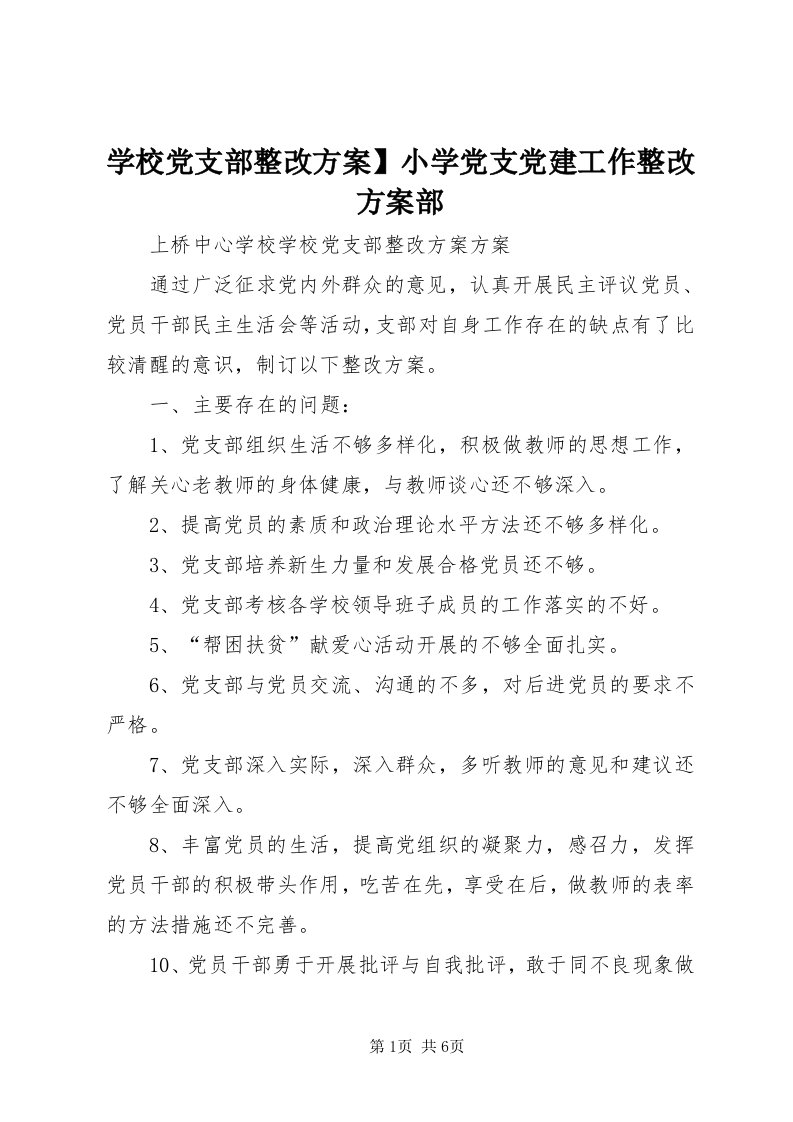 学校党支部整改方案】小学党支党建工作整改方案部

上桥中心学校学校党支部整改方案方案

通过广泛征求党内外群众的意见，认真开展民主评议党员、党员干部民主生活会等活动，支部对自身工作存在的缺点有了比较清醒的意识，制订以下整改方案。

一、主要存在的问题：

1、党支部组织生活不够多样化，积极做教师的思想工作，了解关心老教师的身体健康，与教师谈心还不够深入。

2、提高党员的素质和政治理论水平方法还不够多样化。

3、党支部培养新生力量和发展合格党员还不够。

4、党支部考核各学校领导班子成员的工作落实的不好。

5、“帮困扶贫”献爱心活动开展的不够全面扎实。

6、党支部与党员交流、沟通的不多，对后进党员的要求不严格。

7、党支部深入实际，深入群众，多听教师的意见和建议还不够全面深入。

8、丰富党员的生活，提高党组织的凝聚力，感召力，发挥党员干部的积极带头作用，吃苦在先，享受在后，做教师的表率的方法措施还不完善。

10、党员干部勇于开展批评与自我批评，敢于同不良现象做

第1页 共6页